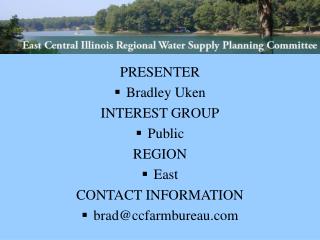 East Central Illinois Regional Water Supply Planning Committee

PRESENTER

▪ Bradley Uken

INTEREST GROUP

▪ Public

REGION

▪ East

CONTACT INFORMATION

▪ brad@ccfarmbureau.com